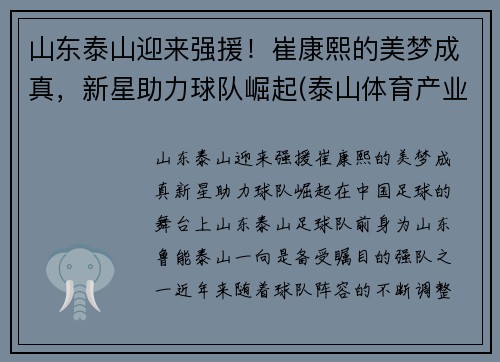 山东泰山迎来强援！崔康熙的美梦成真，新星助力球队崛起(泰山体育产业

山东泰山迎来强援崔康熙的美梦成真新星助力球队崛起在中国足球的舞台上山东泰山足球队前身为山东鲁能泰山一向是备受瞩目的强队之一近年来随着球队阵容的不断调整